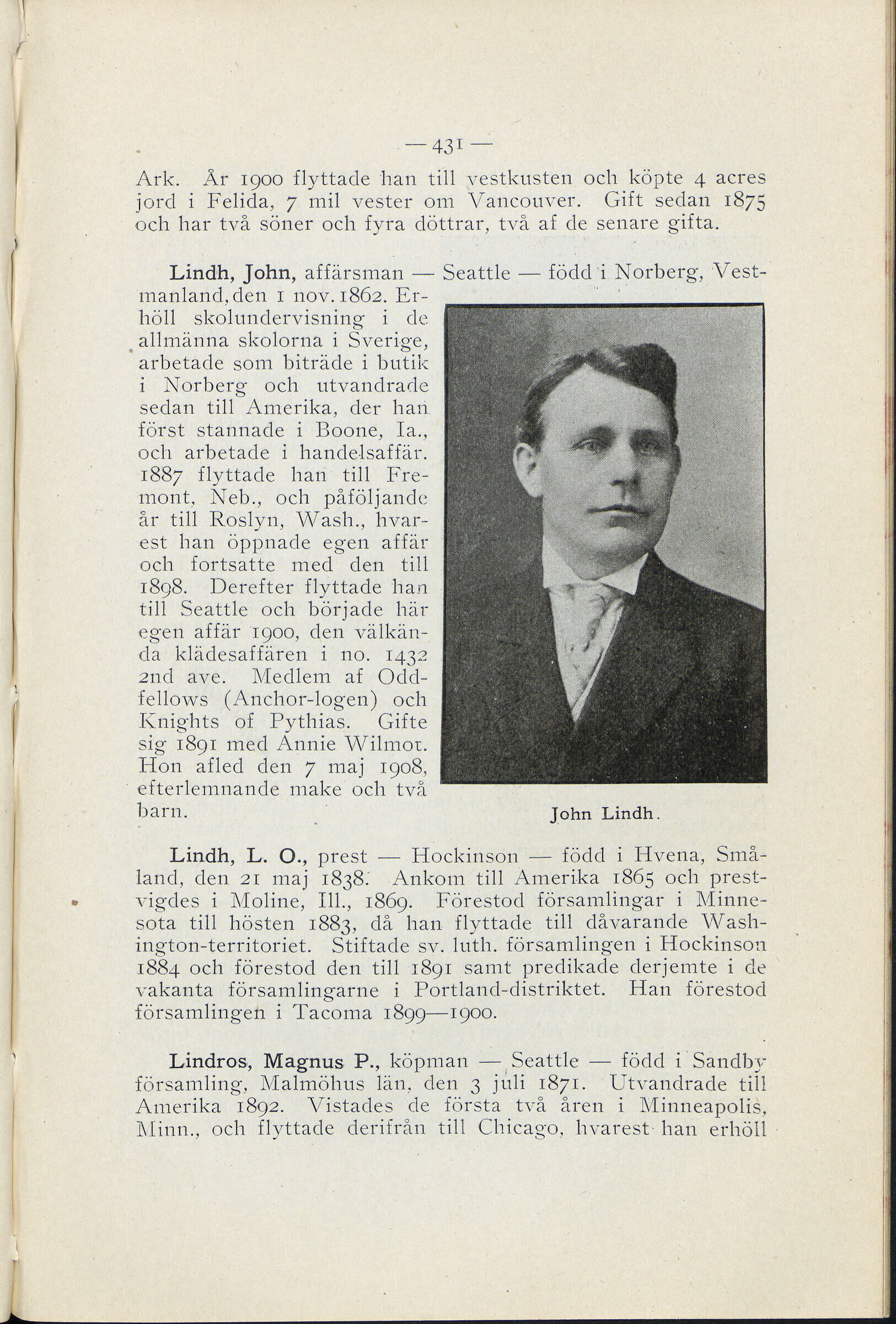 — 431 —

Ark. År 1900 flyttade han till vestkusten och köpte 4 acres jord i Felida, 7 mil vester om Vancouver. Gift sedan 1875 och har två söner och fyra döttrar, två af de senare gifta.

Lindh, John, affärsman — Seattle — född i Norberg, Vestmanland, den 1 nov. 1862. Erhöll skolundervisning i de allmänna skolorna i Sverige, arbetade som biträde i butik i Norberg och utvandrade sedan till Amerika, der han först stannade i Boone, Ia., och arbetade i handelsaffär. 1887 flyttade han till Fremont, Neb., och påföljande år till Roslyn, Wash., hvarest han öppnade egen affär och fortsatte med den till 1898. Derefter flyttade han till Seattle och började här egen affär 1900, den välkända klädesaffären i no. 1432 2nd ave. Medlem af Oddfellows (Anchor-logen) och Knights of Pythias. Gifte sig 1891 med Annie Wilmot. Hon afled den 7 maj 1908, efterlemnande make och två barn.

John Lindh.

Lindh, L. O., prest — Hockinson — född i Hvena, Småland, den 21 maj 1838. Ankom till Amerika 1865 och prestvigdes i Moline, Ill., 1869. Förestod församlingar i Minnesota till hösten 1883, då han flyttade till dåvarande Washington-territoriet. Stiftade sv. luth. församlingen i Hockinson 1884 och förestod den till 1891 samt predikade derjemte i de vakanta församlingarne i Portland-distriktet. Han förestod församlingen i Tacoma 1899—1900.

Lindros, Magnus P., köpman — Seattle — född i Sandby församling, Malmöhus län, den 3 juli 1871. Utvandrade till Amerika 1892. Vistades de första två åren i Minneapolis, Minn., och flyttade derifrån till Chicago, hvarest han erhöll